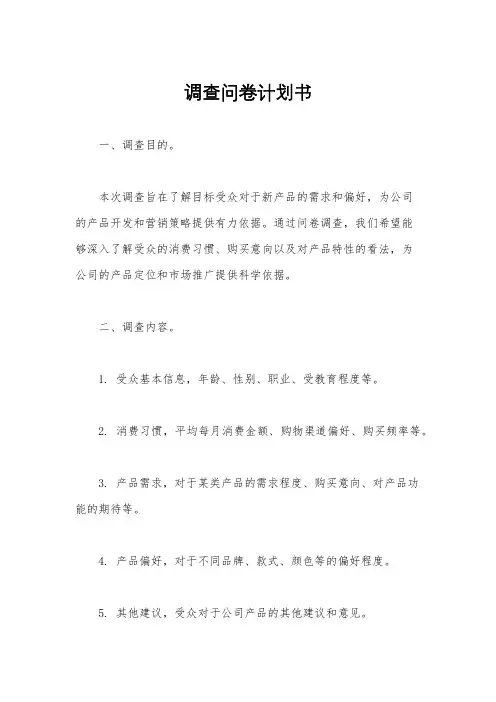 调查问卷计划书

一、调查目的。

本次调查旨在了解目标受众对于新产品的需求和偏好，为公司的产品开发和营销策略提供有力依据。通过问卷调查，我们希望能够深入了解受众的消费习惯、购买意向以及对产品特性的看法，为公司的产品定位和市场推广提供科学依据。

二、调查内容。

1. 受众基本信息，年龄、性别、职业、受教育程度等。

2. 消费习惯，平均每月消费金额、购物渠道偏好、购买频率等。

3. 产品需求，对于某类产品的需求程度、购买意向、对产品功能的期待等。

4. 产品偏好，对于不同品牌、款式、颜色等的偏好程度。

5. 其他建议，受众对于公司产品的其他建议和意见。